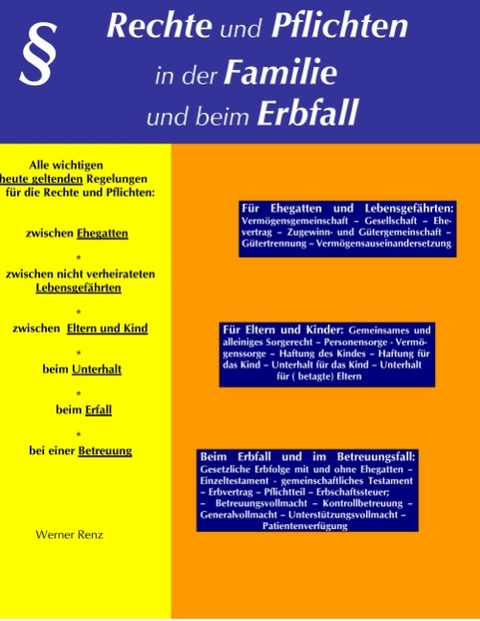 §

Rechte und Pflichten in der Familie und beim Erbfall

Alle wichtigen heute geltenden Regelungen für die Rechte und Pflichten:

zwischen Ehegatten

*

zwischen nicht verheirateten Lebensgefährten

*

zwischen Eltern und Kind

*

beim Unterhalt

*

beim Erfall

*

bei einer Betreuung

Werner Renz

Für Ehegatten und Lebensgefährten: Vermögensgemeinschaft – Gesellschaft – Ehevertrag – Zugewinn- und Gütergemeinschaft – Gütertrennung – Vermögensauseinandersetzung

Für Eltern und Kinder: Gemeinsames und alleiniges Sorgerecht – Personensorge - Vermögenssorge – Haftung des Kindes – Haftung für das Kind – Unterhalt für das Kind – Unterhalt für ( betagte) Eltern

Beim Erbfall und im Betreuungsfall: Gesetzliche Erbfolge mit und ohne Ehegatten – Einzeltestament - gemeinschaftliches Testament – Erbvertrag – Pflichtteil – Erbschaftssteuer; – Betreuungsvollmacht – Kontrollbetreuung – Generalvollmacht – Unterstützungsvollmacht – Patientenverfügung